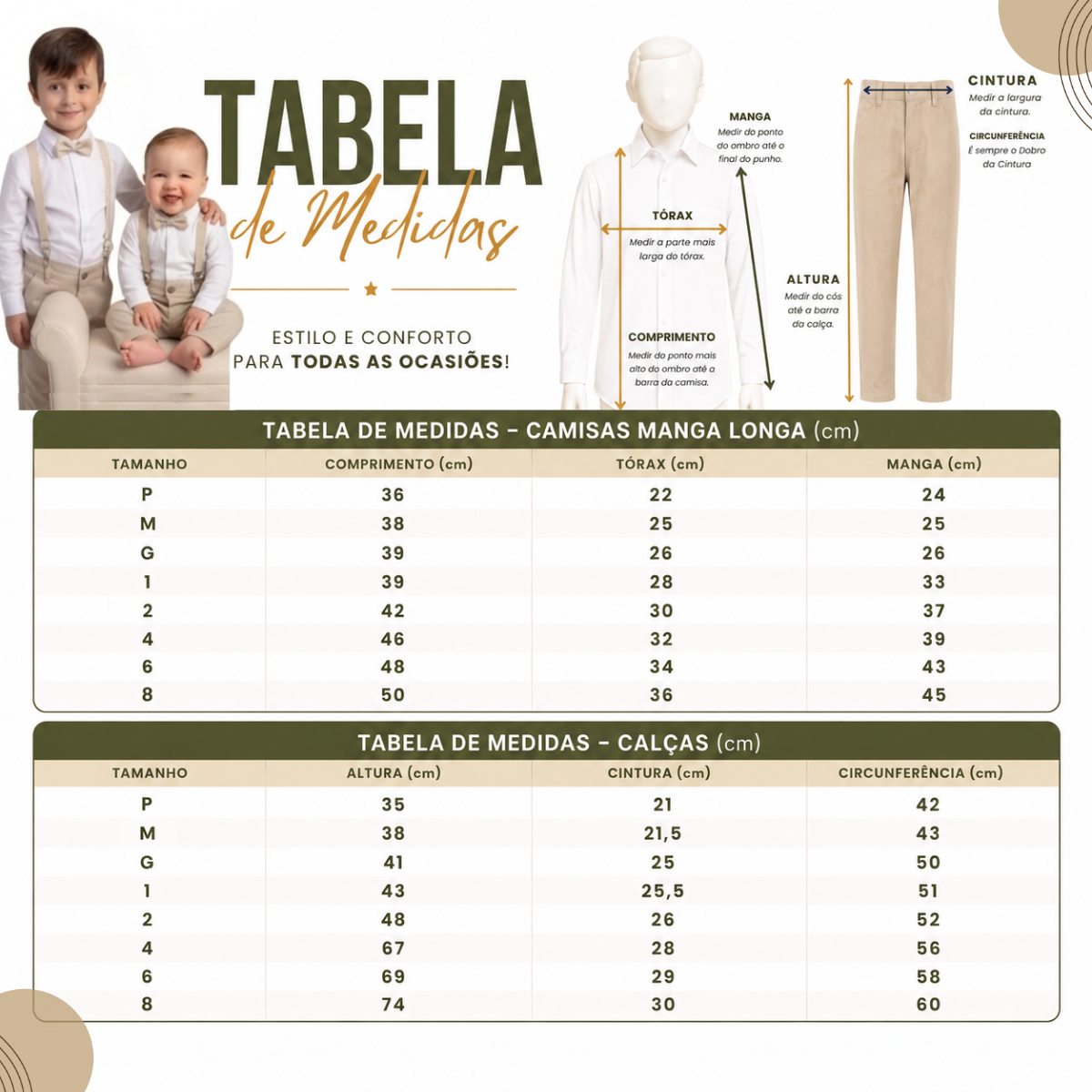 TABELA
de Medidas

ESTILO E CONFORTO
PARA TODAS AS OCASIÕES!

MANGA
Medir do ponto do ombro até o final do punho.

TÓRAX
Medir a parte mais larga do tórax.

COMPRIMENTO
Medir do ponto mais alto do ombro até a barra da camisa.

ALTURA
Medir do cós até a barra da calça.

CINTURA
Medir a largura da cintura.

CIRCUNFERÊNCIA
É sempre o Dobro da Cintura

TABELA DE MEDIDAS - CAMISAS MANGA LONGA (cm)

| TAMANHO | COMPRIMENTO (cm) | TÓRAX (cm) | MANGA (cm) |
|---|---|---|---|
| P | 36 | 22 | 24 |
| M | 38 | 25 | 25 |
| G | 39 | 26 | 26 |
| 1 | 39 | 28 | 33 |
| 2 | 42 | 30 | 37 |
| 4 | 46 | 32 | 39 |
| 6 | 48 | 34 | 43 |
| 8 | 50 | 36 | 45 |

TABELA DE MEDIDAS - CALÇAS (cm)

| TAMANHO | ALTURA (cm) | CINTURA (cm) | CIRCUNFERÊNCIA (cm) |
|---|---|---|---|
| P | 35 | 21 | 42 |
| M | 38 | 21,5 | 43 |
| G | 41 | 25 | 50 |
| 1 | 43 | 25,5 | 51 |
| 2 | 48 | 26 | 52 |
| 4 | 67 | 28 | 56 |
| 6 | 69 | 29 | 58 |
| 8 | 74 | 30 | 60 |